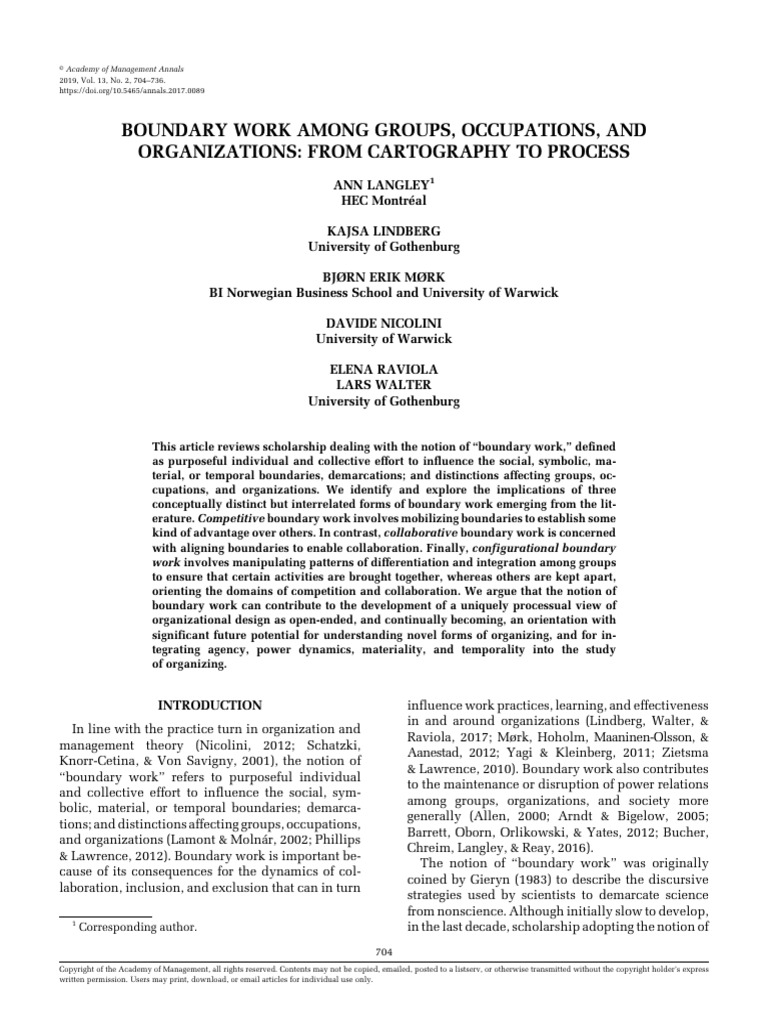 © Academy of Management Annals
2019, Vol. 13, No. 2, 704–736.
https://doi.org/10.5465/annals.2017.0089

BOUNDARY WORK AMONG GROUPS, OCCUPATIONS, AND ORGANIZATIONS: FROM CARTOGRAPHY TO PROCESS

ANN LANGLEY$^1$
HEC Montréal

KAJSA LINDBERG
University of Gothenburg

BJØRN ERIK MØRK
BI Norwegian Business School and University of Warwick

DAVIDE NICOLINI
University of Warwick

ELENA RAVIOLA
LARS WALTER
University of Gothenburg

This article reviews scholarship dealing with the notion of "boundary work," defined as purposeful individual and collective effort to influence the social, symbolic, material, or temporal boundaries, demarcations; and distinctions affecting groups, occupations, and organizations. We identify and explore the implications of three conceptually distinct but interrelated forms of boundary work emerging from the literature. Competitive boundary work involves mobilizing boundaries to establish some kind of advantage over others. In contrast, collaborative boundary work is concerned with aligning boundaries to enable collaboration. Finally, configurational boundary work involves manipulating patterns of differentiation and integration among groups to ensure that certain activities are brought together, whereas others are kept apart, orienting the domains of competition and collaboration. We argue that the notion of boundary work can contribute to the development of a uniquely processual view of organizational design as open-ended, and continually becoming, an orientation with significant future potential for understanding novel forms of organizing, and for integrating agency, power dynamics, materiality, and temporality into the study of organizing.

INTRODUCTION

In line with the practice turn in organization and management theory (Nicolini, 2012; Schatzki, Knorr-Cetina, & Von Savigny, 2001), the notion of "boundary work" refers to purposeful individual and collective effort to influence the social, symbolic, material, or temporal boundaries; demarcations; and distinctions affecting groups, occupations, and organizations (Lamont & Molnár, 2002; Phillips & Lawrence, 2012). Boundary work is important because of its consequences for the dynamics of collaboration, inclusion, and exclusion that can in turn

$^1$ Corresponding author.

influence work practices, learning, and effectiveness in and around organizations (Lindberg, Walter, & Raviola, 2017; Mørk, Hoholm, Maaninen-Olsson, & Aanestad, 2012; Yagi & Kleinberg, 2011; Zietsma & Lawrence, 2010). Boundary work also contributes to the maintenance or disruption of power relations among groups, organizations, and society more generally (Allen, 2000; Arndt & Bigelow, 2005; Barrett, Oborn, Orlikowski, & Yates, 2012; Bucher, Chreim, Langley, & Reay, 2016).

The notion of "boundary work" was originally coined by Gieryn (1983) to describe the discursive strategies used by scientists to demarcate science from nonscience. Although initially slow to develop, in the last decade, scholarship adopting the notion of

704

Copyright of the Academy of Management, all rights reserved. Contents may not be copied, emailed, posted to a listserv, or otherwise transmitted without the copyright holder's express written permission. Users may print, download, or email articles for individual use only.